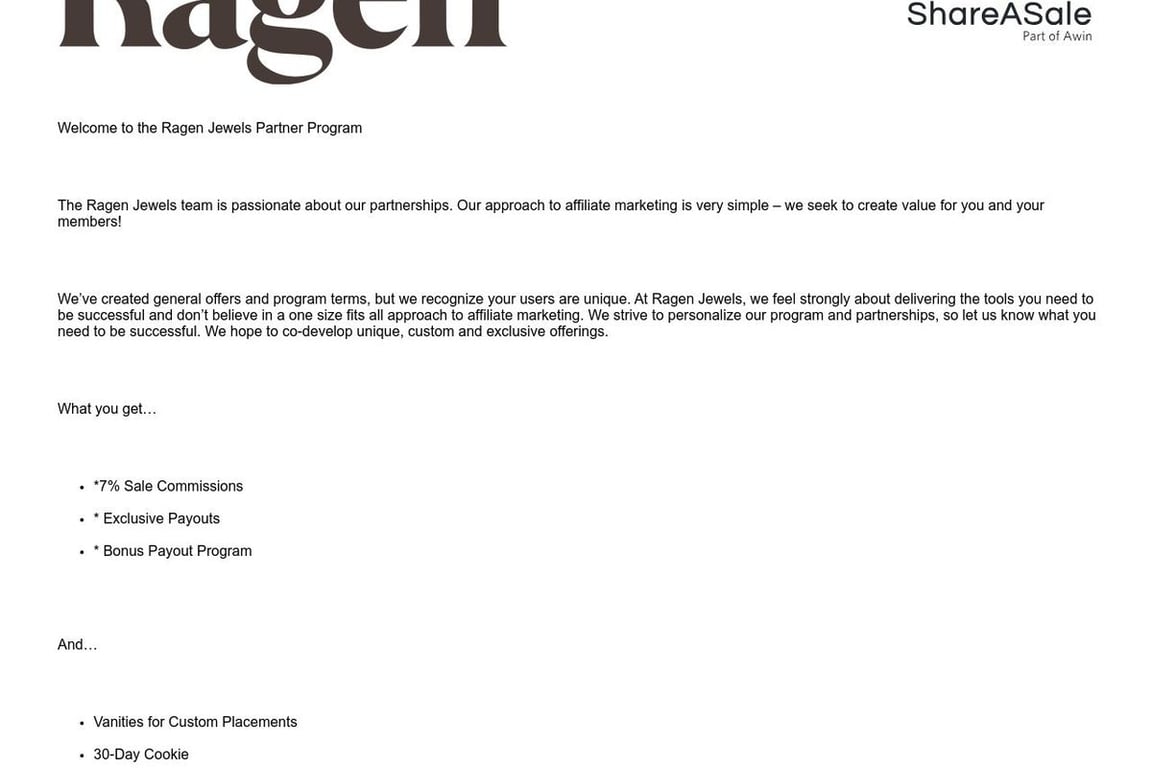 Ragen

ShareASale
Part of Awin

Welcome to the Ragen Jewels Partner Program

The Ragen Jewels team is passionate about our partnerships. Our approach to affiliate marketing is very simple – we seek to create value for you and your members!

We've created general offers and program terms, but we recognize your users are unique. At Ragen Jewels, we feel strongly about delivering the tools you need to be successful and don't believe in a one size fits all approach to affiliate marketing. We strive to personalize our program and partnerships, so let us know what you need to be successful. We hope to co-develop unique, custom and exclusive offerings.

What you get…

- *7% Sale Commissions
- * Exclusive Payouts
- * Bonus Payout Program

And…

- Vanities for Custom Placements
- 30-Day Cookie